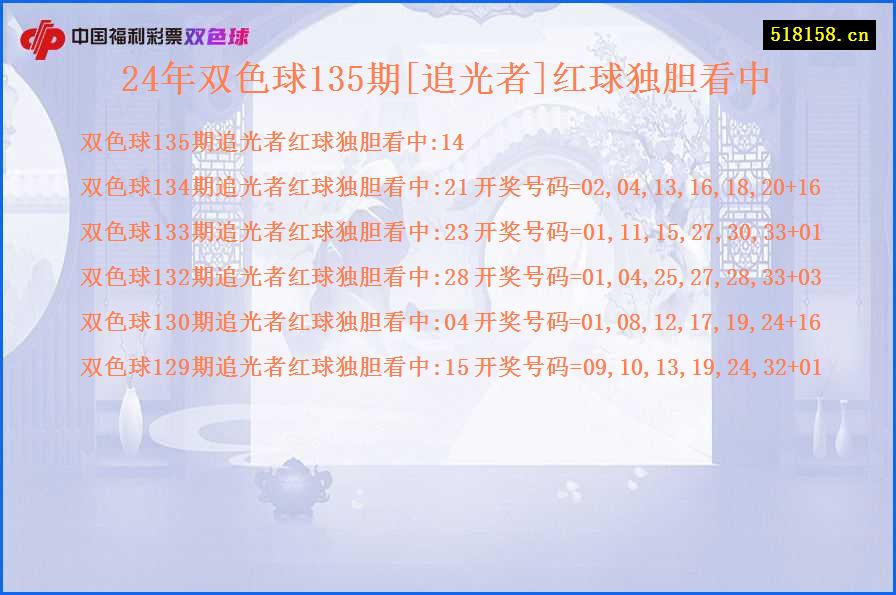 中国福利彩票双色球

518158.cn

24年双色球135期[追光者]红球独胆看中

双色球135期追光者红球独胆看中:14

双色球134期追光者红球独胆看中:21 开奖号码=02,04,13,16,18,20+16

双色球133期追光者红球独胆看中:23 开奖号码=01,11,15,27,30,33+01

双色球132期追光者红球独胆看中:28 开奖号码=01,04,25,27,28,33+03

双色球130期追光者红球独胆看中:04 开奖号码=01,08,12,17,19,24+16

双色球129期追光者红球独胆看中:15 开奖号码=09,10,13,19,24,32+01